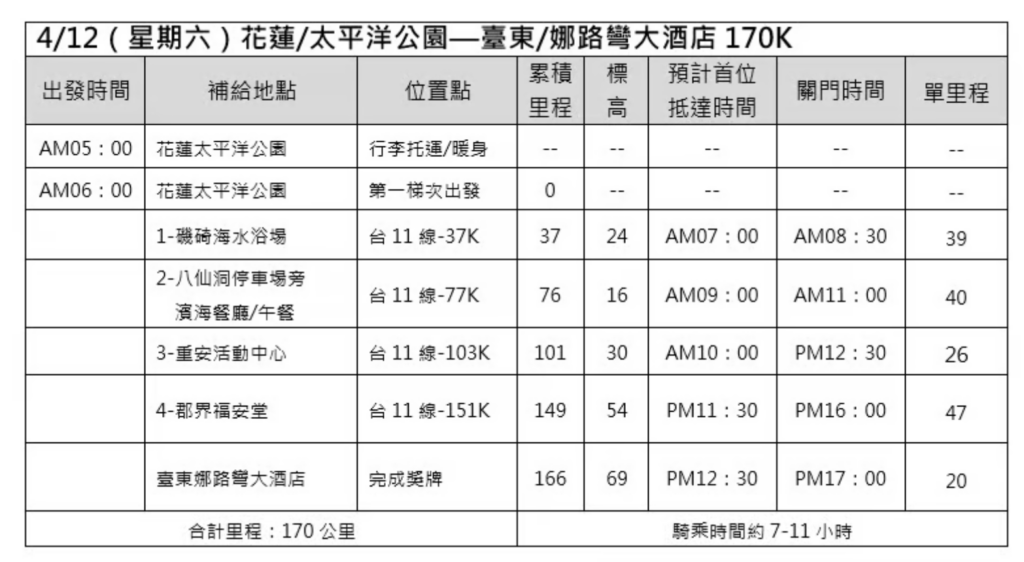 4/12（星期六）花蓮/太平洋公園—臺東/娜路彎大酒店 170K

| 出發時間 | 補給地點 | 位置點 | 累積里程 | 標高 | 預計首位抵達時間 | 關門時間 | 單里程 |
|---|---|---|---|---|---|---|---|
| AM05：00 | 花蓮太平洋公園 | 行李托運/暖身 | -- | -- | -- | -- | -- |
| AM06：00 | 花蓮太平洋公園 | 第一梯次出發 | 0 | -- | -- | -- | -- |
| | 1-磯碕海水浴場 | 台 11 線-37K | 37 | 24 | AM07：00 | AM08：30 | 39 |
| | 2-八仙洞停車場旁 濱海餐廳/午餐 | 台 11 線-77K | 76 | 16 | AM09：00 | AM11：00 | 40 |
| | 3-重安活動中心 | 台 11 線-103K | 101 | 30 | AM10：00 | PM12：30 | 26 |
| | 4-郡界福安堂 | 台 11 線-151K | 149 | 54 | PM11：30 | PM16：00 | 47 |
| | 臺東娜路彎大酒店 | 完成獎牌 | 166 | 69 | PM12：30 | PM17：00 | 20 |
| 合計里程：170 公里 | | | 騎乘時間約 7-11 小時 | | | | |